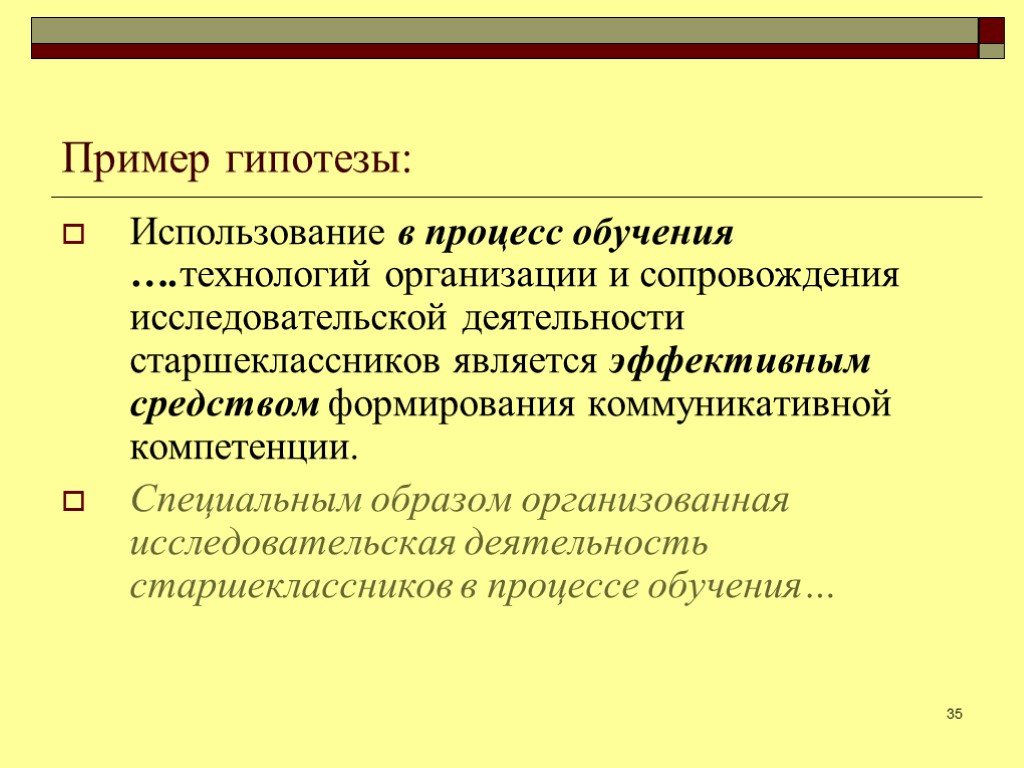 Пример гипотезы:

Использование в процесс обучения ….технологий организации и сопровождения исследовательской деятельности старшеклассников является эффективным средством формирования коммуникативной компетенции.

Специальным образом организованная исследовательская деятельность старшеклассников в процессе обучения…

35